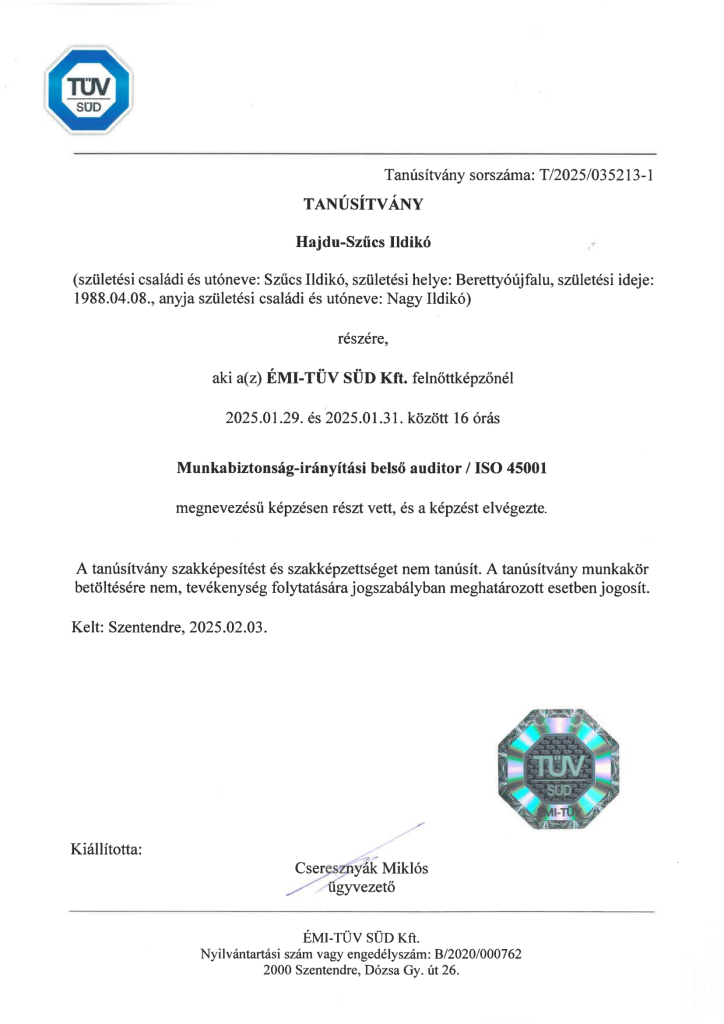 TÜV SÜD

Tanúsítvány sorszáma: T/2025/035213-1

TANÚSÍTVÁNY

Hajdu-Szűcs Ildikó

(születési családi és utóneve: Szűcs Ildikó, születési helye: Berettyóújfalu, születési ideje: 1988.04.08., anyja születési családi és utóneve: Nagy Ildikó)

részére,

aki a(z) ÉMI-TÜV SÜD Kft. felnőttképzőnél

2025.01.29. és 2025.01.31. között 16 órás

Munkabiztonság-irányítási belső auditor / ISO 45001

megnevezésű képzésen részt vett, és a képzést elvégezte.

A tanúsítvány szakképesítést és szakképzettséget nem tanúsít. A tanúsítvány munkakör betöltésére nem, tevékenység folytatására jogszabályban meghatározott esetben jogosít.

Kelt: Szentendre, 2025.02.03.

TÜV SÜD ÉMI-TÜ

Kiállította:

Cseresznyák Miklós
ügyvezető

ÉMI-TÜV SÜD Kft.
Nyilvántartási szám vagy engedélyszám: B/2020/000762
2000 Szentendre, Dózsa Gy. út 26.